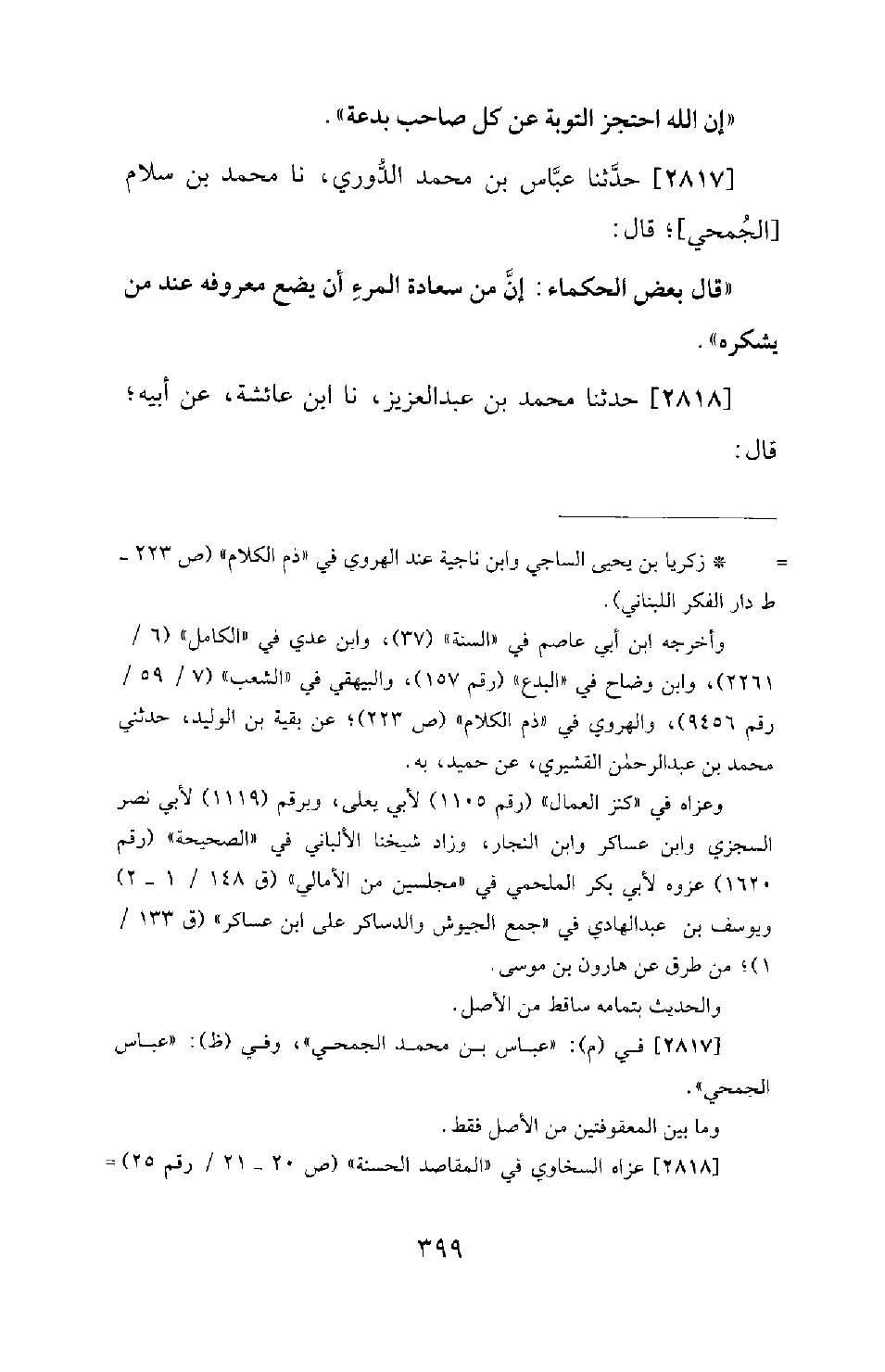 «إن الله احتجز التوبة عن كل صاحب بدعة».

[٢٨١٧] حدَّثنا عبَّاس بن محمد الدُّوري، نا محمد بن سلام [الجُمحي]؛ قال:

«قال بعض الحكماء: إنَّ من سعادة المرءِ أن يضع معروفه عند من يشكره».

[٢٨١٨] حدثنا محمد بن عبدالعزيز، نا ابن عائشة، عن أبيه؛ قال:

= * زكريا بن يحيى الساجي وابن ناجية عند الهروي في «ذم الكلام» (ص ٢٢٣ ـ ط دار الفكر اللبناني).

وأخرجه ابن أبي عاصم في «السنة» (٣٧)، وابن عدي في «الكامل» (٦ / ٢٢٦١)، وابن وضاح في «البدع» (رقم ١٥٧)، والبيهقي في «الشعب» (٧ / ٥٩ / رقم ٩٤٥٦)، والهروي في «ذم الكلام» (ص ٢٢٣)؛ عن بقية بن الوليد، حدثني محمد بن عبدالرحمٰن القشيري، عن حميد، به.

وعزاه في «كنز العمال» (رقم ١١٠٥) لأبي يعلى، وبرقم (١١١٩) لأبي نصر السجزي وابن عساكر وابن النجار، وزاد شيخنا الألباني في «الصحيحة» (رقم ١٦٢٠) عزوه لأبي بكر الملحمي في «مجلسين من الأمالي» (ق ١٤٨ / ١ ـ ٢) ويوسف بن عبدالهادي في «جمع الجيوش والدساكر على ابن عساكر» (ق ١٣٣ / ١)؛ من طرق عن هارون بن موسى.

والحديث بتمامه ساقط من الأصل.

[٢٨١٧] في (م): «عباس بن محمد الجمحي»، وفي (ظ): «عباس الجمحي».

وما بين المعقوفتين من الأصل فقط.

[٢٨١٨] عزاه السخاوي في «المقاصد الحسنة» (ص ٢٠ ـ ٢١ / رقم ٢٥) =

٣٩٩